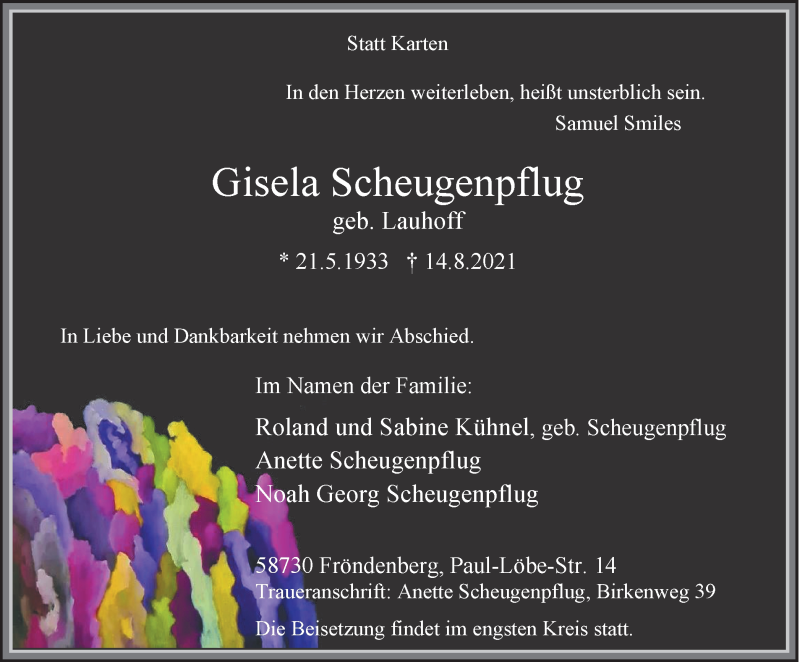 Statt Karten

In den Herzen weiterleben, heißt unsterblich sein.
Samuel Smiles

Gisela Scheugenpflug
geb. Lauhoff

* 21.5.1933 † 14.8.2021

In Liebe und Dankbarkeit nehmen wir Abschied.

Im Namen der Familie:

Roland und Sabine Kühnel, geb. Scheugenpflug
Anette Scheugenpflug
Noah Georg Scheugenpflug

58730 Fröndenberg, Paul-Löbe-Str. 14
Traueranschrift: Anette Scheugenpflug, Birkenweg 39

Die Beisetzung findet im engsten Kreis statt.